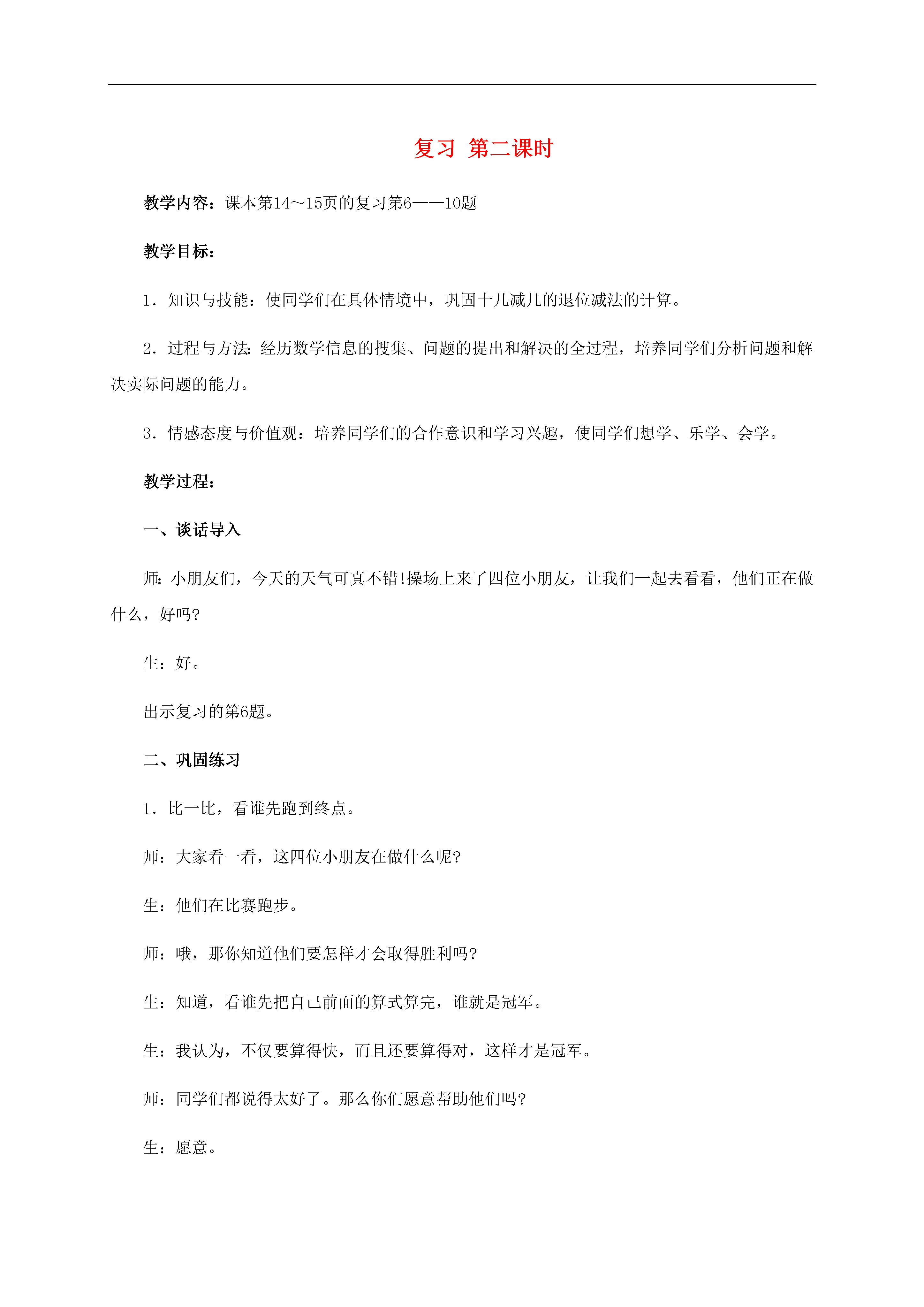 复习 第二课时

教学内容：课本第14～15页的复习第6——10题

教学目标：

1．知识与技能：使同学们在具体情境中，巩固十几减几的退位减法的计算。

2．过程与方法：经历数学信息的搜集、问题的提出和解决的全过程，培养同学们分析问题和解决实际问题的能力。

3．情感态度与价值观：培养同学们的合作意识和学习兴趣，使同学们想学、乐学、会学。

教学过程：

一、谈话导入

师：小朋友们，今天的天气可真不错!操场上来了四位小朋友，让我们一起去看看，他们正在做什么，好吗?

生：好。

出示复习的第6题。

二、巩固练习

1．比一比，看谁先跑到终点。

师：大家看一看，这四位小朋友在做什么呢?

生：他们在比赛跑步。

师：哦，那你知道他们要怎样才会取得胜利吗?

生：知道，看谁先把自己前面的算式算完，谁就是冠军。

生：我认为，不仅要算得快，而且还要算得对，这样才是冠军。

师：同学们都说得太好了。那么你们愿意帮助他们吗?

生：愿意。